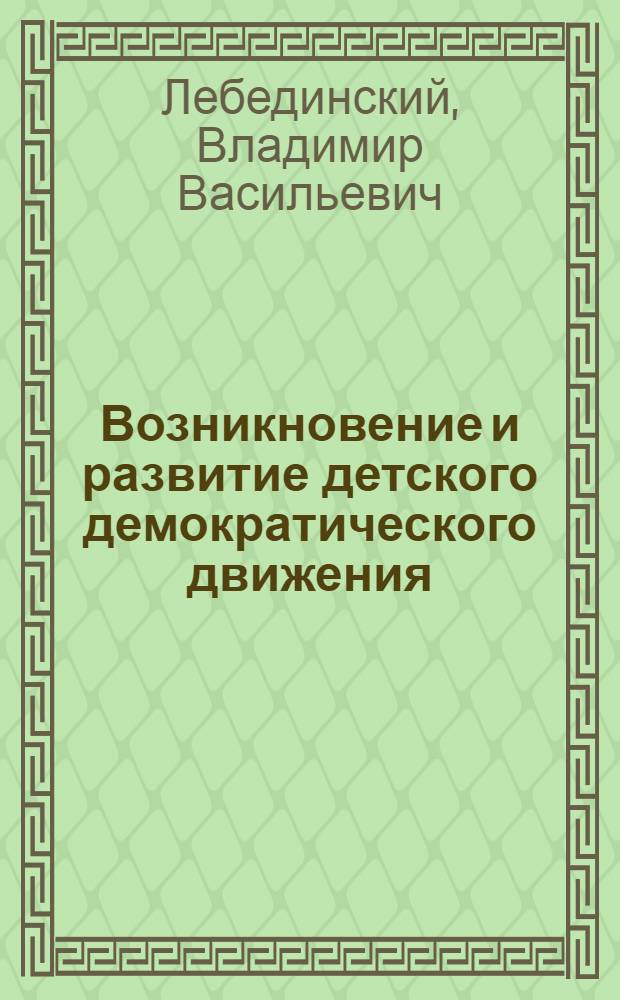 Лебединский, Владимир Васильевич

Возникновение и развитие детского демократического движения